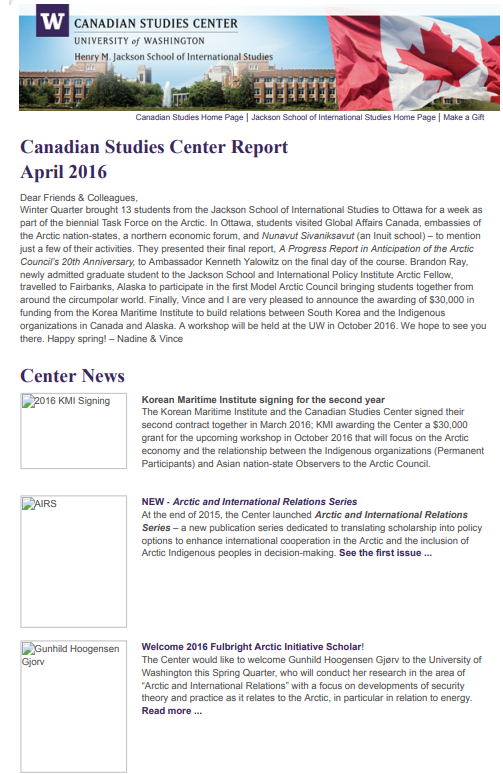 W CANADIAN STUDIES CENTER
UNIVERSITY of WASHINGTON
Henry M. Jackson School of International Studies

Canadian Studies Home Page | Jackson School of International Studies Home Page | Make a Gift

Canadian Studies Center Report
April 2016

Dear Friends & Colleagues,
Winter Quarter brought 13 students from the Jackson School of International Studies to Ottawa for a week as part of the biennial Task Force on the Arctic. In Ottawa, students visited Global Affairs Canada, embassies of the Arctic nation-states, a northern economic forum, and Nunavut Sivaniksavut (an Inuit school) – to mention just a few of their activities. They presented their final report, A Progress Report in Anticipation of the Arctic Council's 20th Anniversary, to Ambassador Kenneth Yalowitz on the final day of the course. Brandon Ray, newly admitted graduate student to the Jackson School and International Policy Institute Arctic Fellow, travelled to Fairbanks, Alaska to participate in the first Model Arctic Council bringing students together from around the circumpolar world. Finally, Vince and I are very pleased to announce the awarding of $30,000 in funding from the Korea Maritime Institute to build relations between South Korea and the Indigenous organizations in Canada and Alaska. A workshop will be held at the UW in October 2016. We hope to see you there. Happy spring! – Nadine & Vince

Center News

2016 KMI Signing

Korean Maritime Institute signing for the second year
The Korean Maritime Institute and the Canadian Studies Center signed their second contract together in March 2016; KMI awarding the Center a $30,000 grant for the upcoming workshop in October 2016 that will focus on the Arctic economy and the relationship between the Indigenous organizations (Permanent Participants) and Asian nation-state Observers to the Arctic Council.

AIRS

NEW - Arctic and International Relations Series
At the end of 2015, the Center launched Arctic and International Relations Series – a new publication series dedicated to translating scholarship into policy options to enhance international cooperation in the Arctic and the inclusion of Arctic Indigenous peoples in decision-making. See the first issue ...

Gunhild Hoogensen Gjorv

Welcome 2016 Fulbright Arctic Initiative Scholar!
The Center would like to welcome Gunhild Hoogensen Gjørv to the University of Washington this Spring Quarter, who will conduct her research in the area of "Arctic and International Relations" with a focus on developments of security theory and practice as it relates to the Arctic, in particular in relation to energy.
Read more ...